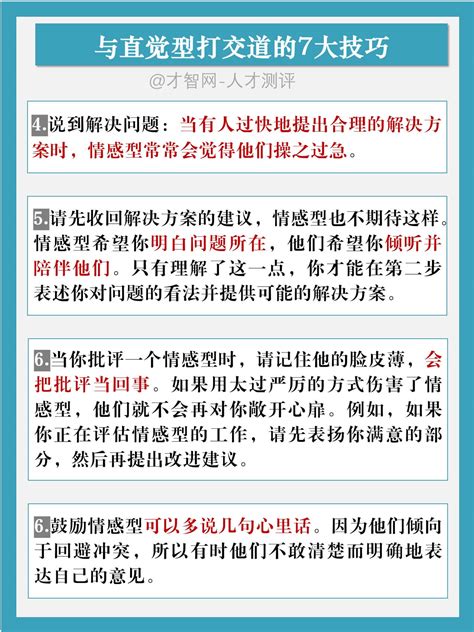 与直觉型打交道的7大技巧

@才智网-人才测评

4.说到解决问题：当有人过快地提出合理的解决方案时，情感型常常会觉得他们操之过急。

5.请先收回解决方案的建议，情感型也不期待这样。情感型希望你明白问题所在，他们希望你倾听并陪伴他们。只有理解了这一点，你才能在第二步表述你对问题的看法并提供可能的解决方案。

6.当你批评一个情感型时，请记住他的脸皮薄，会把批评当回事。如果用太过严厉的方式伤害了情感型，他们就不会再对你敞开心扉。例如，如果你正在评估情感型的工作，请先表扬你满意的部分，然后再提出改进建议。

6.鼓励情感型可以多说几句心里话。因为他们倾向于回避冲突，所以有时他们不敢清楚而明确地表达自己的意见。